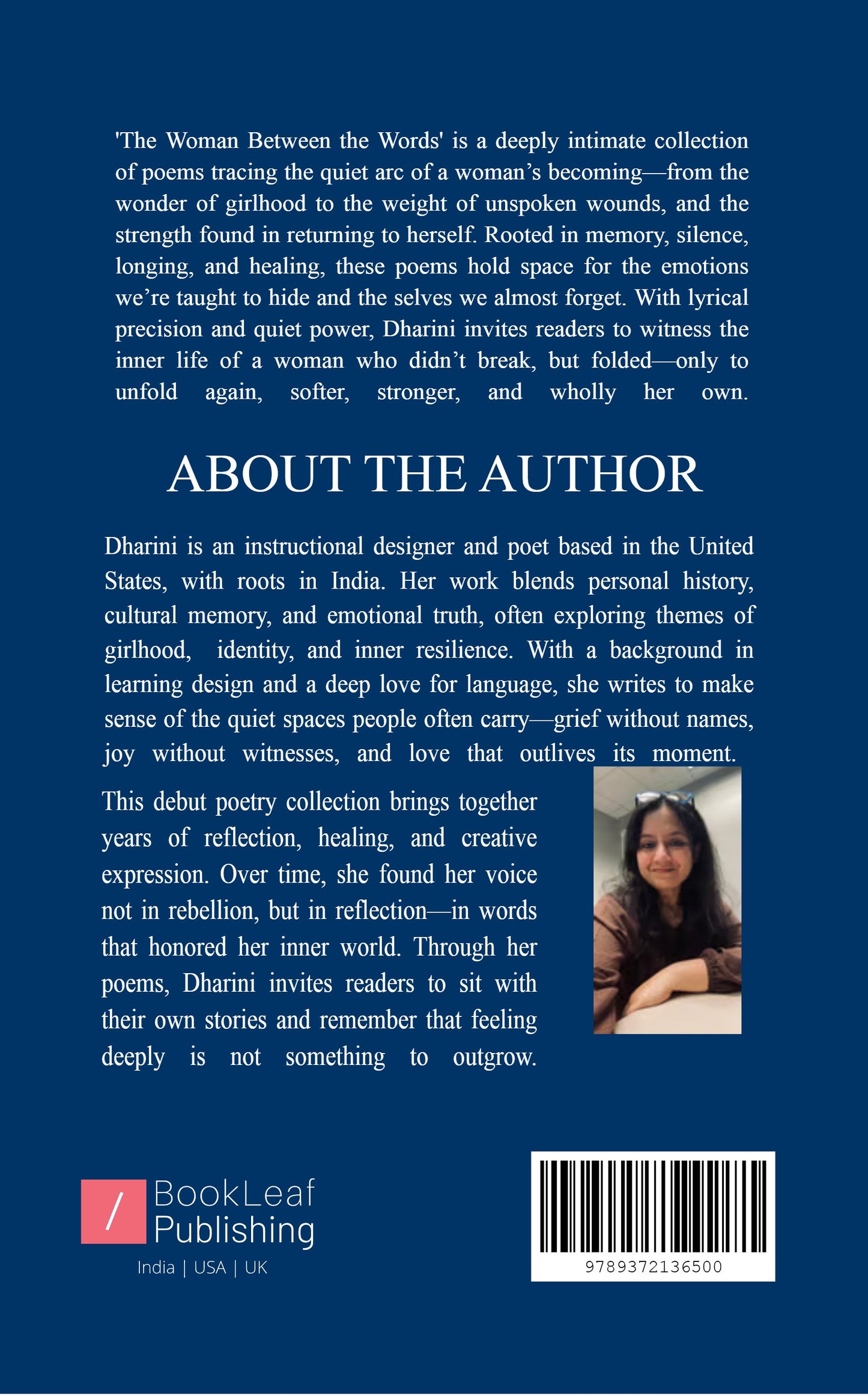 'The Woman Between the Words' is a deeply intimate collection of poems tracing the quiet arc of a woman's becoming—from the wonder of girlhood to the weight of unspoken wounds, and the strength found in returning to herself. Rooted in memory, silence, longing, and healing, these poems hold space for the emotions we're taught to hide and the selves we almost forget. With lyrical precision and quiet power, Dharini invites readers to witness the inner life of a woman who didn't break, but folded—only to unfold again, softer, stronger, and wholly her own.

ABOUT THE AUTHOR

Dharini is an instructional designer and poet based in the United States, with roots in India. Her work blends personal history, cultural memory, and emotional truth, often exploring themes of girlhood, identity, and inner resilience. With a background in learning design and a deep love for language, she writes to make sense of the quiet spaces people often carry—grief without names, joy without witnesses, and love that outlives its moment.

This debut poetry collection brings together years of reflection, healing, and creative expression. Over time, she found her voice not in rebellion, but in reflection—in words that honored her inner world. Through her poems, Dharini invites readers to sit with their own stories and remember that feeling deeply is not something to outgrow.

/ BookLeaf Publishing
India | USA | UK

9789372136500